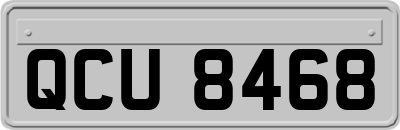 QCU 8468